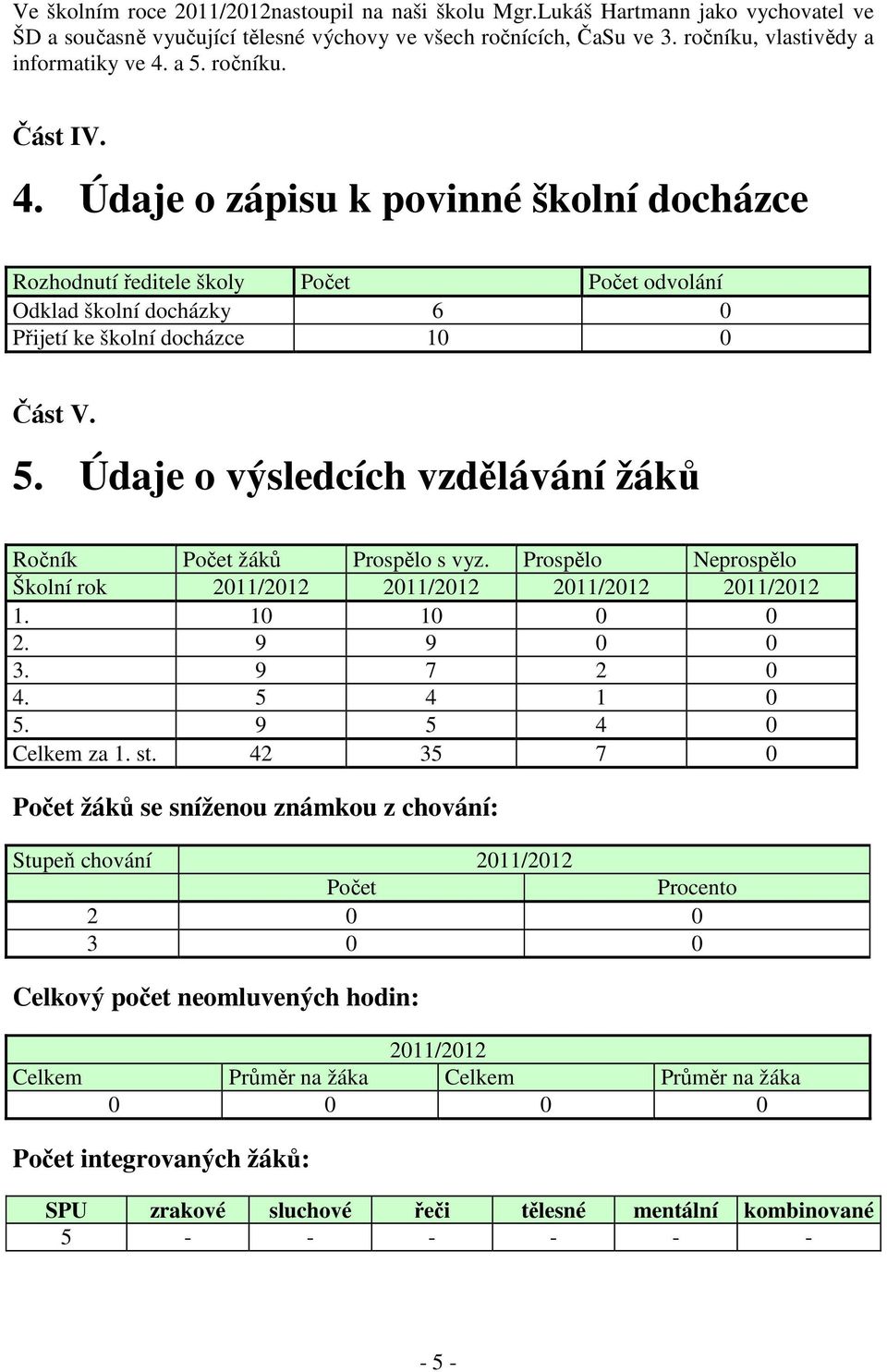 Ve školním roce 2011/2012nastoupil na naši školu Mgr.Lukáš Hartmann jako vychovatel ve ŠD a současně vyučující tělesné výchovy ve všech ročnících, ČaSu ve 3. ročníku, vlastivědy a informatiky ve 4. a 5. ročníku.

Část IV.

4. Údaje o zápisu k povinné školní docházce

| Rozhodnutí ředitele školy | Počet | Počet odvolání |
|---|---|---|
| Odklad školní docházky | 6 | 0 |
| Přijetí ke školní docházce | 10 | 0 |

Část V.

5. Údaje o výsledcích vzdělávání žáků

| Ročník | Počet žáků | Prospělo s vyz. | Prospělo | Neprospělo |
|---|---|---|---|---|
| Školní rok | 2011/2012 | 2011/2012 | 2011/2012 | 2011/2012 |
| 1. | 10 | 10 | 0 | 0 |
| 2. | 9 | 9 | 0 | 0 |
| 3. | 9 | 7 | 2 | 0 |
| 4. | 5 | 4 | 1 | 0 |
| 5. | 9 | 5 | 4 | 0 |
| Celkem za 1. st. | 42 | 35 | 7 | 0 |

Počet žáků se sníženou známkou z chování:

| Stupeň chování | 2011/2012 | |
|---|---|---|
| | Počet | Procento |
| 2 | 0 | 0 |
| 3 | 0 | 0 |

Celkový počet neomluvených hodin:

| 2011/2012 | | | |
|---|---|---|---|
| Celkem | Průměr na žáka | Celkem | Průměr na žáka |
| 0 | 0 | 0 | 0 |

Počet integrovaných žáků:

| SPU | zrakové | sluchové | řeči | tělesné | mentální | kombinované |
|---|---|---|---|---|---|---|
| 5 | - | - | - | - | - | - |

- 5 -